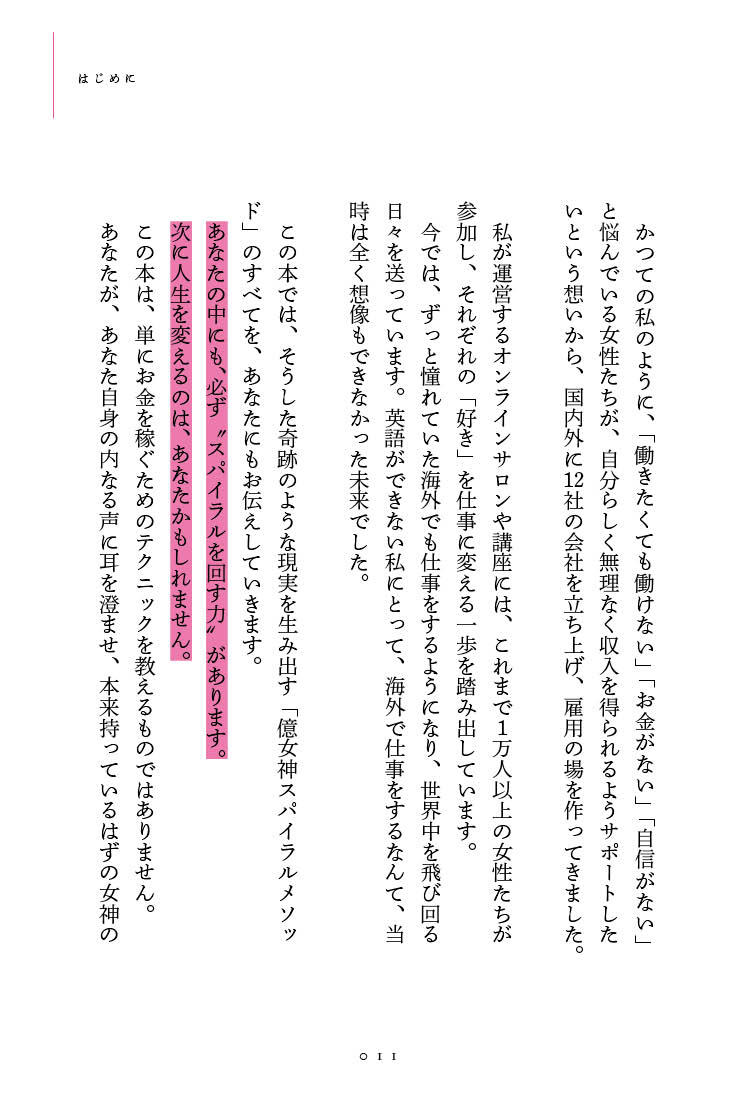 はじめに

かつての私のように、「働きたくても働けない」「お金がない」「自信がない」と悩んでいる女性たちが、自分らしく無理なく収入を得られるようサポートしたいという想いから、国内外に12社の会社を立ち上げ、雇用の場を作ってきました。

私が運営するオンラインサロンや講座には、これまで1万人以上の女性たちが参加し、それぞれの「好き」を仕事に変える一歩を踏み出しています。

今では、ずっと憧れていた海外でも仕事をするようになり、世界中を飛び回る日々を送っています。英語ができない私にとって、海外で仕事をするなんて、当時は全く想像もできなかった未来でした。

この本では、そうした奇跡のような現実を生み出す「億女神スパイラルメソッド」のすべてを、あなたにもお伝えしていきます。

あなたの中にも、必ず〝スパイラルを回す力〟があります。

次に人生を変えるのは、あなたかもしれません。

この本は、単にお金を稼ぐためのテクニックを教えるものではありません。

あなたが、あなた自身の内なる声に耳を澄ませ、本来持っているはずの女神の

011